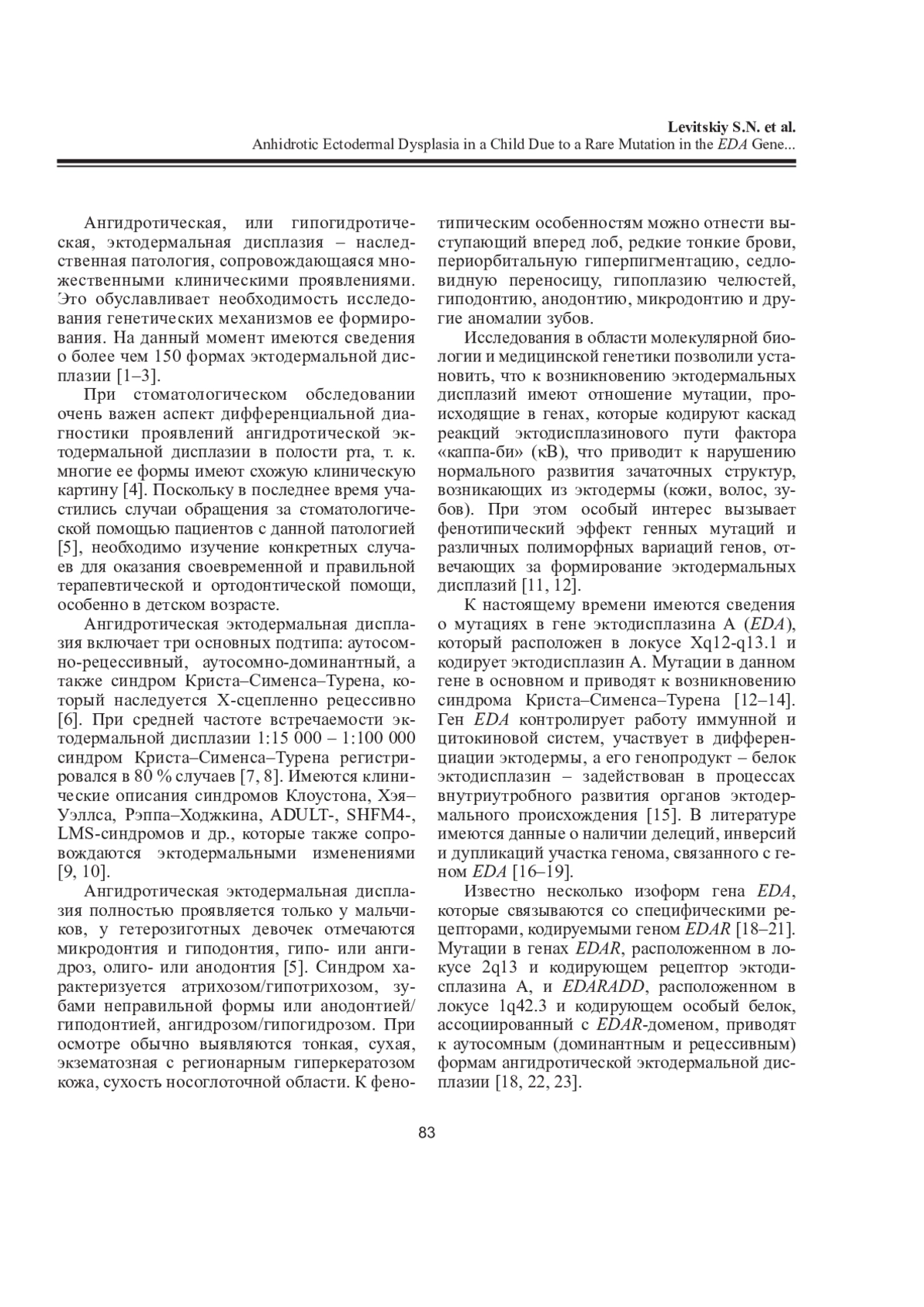 Levitskiy S.N. et al.
Anhidrotic Ectodermal Dysplasia in a Child Due to a Rare Mutation in the EDA Gene...

Ангидротическая, или гипогидротическая, эктодермальная дисплазия – наследственная патология, сопровождающаяся множественными клиническими проявлениями. Это обуславливает необходимость исследования генетических механизмов ее формирования. На данный момент имеются сведения о более чем 150 формах эктодермальной дисплазии [1–3].

При стоматологическом обследовании очень важен аспект дифференциальной диагностики проявлений ангидротической эктодермальной дисплазии в полости рта, т. к. многие ее формы имеют схожую клиническую картину [4]. Поскольку в последнее время участились случаи обращения за стоматологической помощью пациентов с данной патологией [5], необходимо изучение конкретных случаев для оказания своевременной и правильной терапевтической и ортодонтической помощи, особенно в детском возрасте.

Ангидротическая эктодермальная дисплазия включает три основных подтипа: аутосомно-рецессивный, аутосомно-доминантный, а также синдром Криста–Сименса–Турена, который наследуется Х-сцепленно рецессивно [6]. При средней частоте встречаемости эктодермальной дисплазии 1:15 000 – 1:100 000 синдром Криста–Сименса–Турена регистрировался в 80 % случаев [7, 8]. Имеются клинические описания синдромов Клоустона, Хэя–Уэллса, Рэппа–Ходжкина, ADULT-, SHFM4-, LMS-синдромов и др., которые также сопровождаются эктодермальными изменениями [9, 10].

Ангидротическая эктодермальная дисплазия полностью проявляется только у мальчиков, у гетерозиготных девочек отмечаются микродонтия и гиподонтия, гипо- или ангидроз, олиго- или анодонтия [5]. Синдром характеризуется атрихозом/гипотрихозом, зубами неправильной формы или анодонтией/гиподонтией, ангидрозом/гипогидрозом. При осмотре обычно выявляются тонкая, сухая, экзематозная с регионарным гиперкератозом кожа, сухость носоглоточной области. К фенотипическим особенностям можно отнести выступающий вперед лоб, редкие тонкие брови, периорбитальную гиперпигментацию, седловидную переносицу, гипоплазию челюстей, гиподонтию, анодонтию, микродонтию и другие аномалии зубов.

Исследования в области молекулярной биологии и медицинской генетики позволили установить, что к возникновению эктодермальных дисплазий имеют отношение мутации, происходящие в генах, которые кодируют каскад реакций эктодисплазинового пути фактора «каппа-би» (κB), что приводит к нарушению нормального развития зачаточных структур, возникающих из эктодермы (кожи, волос, зубов). При этом особый интерес вызывает фенотипический эффект генных мутаций и различных полиморфных вариаций генов, отвечающих за формирование эктодермальных дисплазий [11, 12].

К настоящему времени имеются сведения о мутациях в гене эктодисплазина А (EDA), который расположен в локусе Xq12-q13.1 и кодирует эктодисплазин А. Мутации в данном гене в основном и приводят к возникновению синдрома Криста–Сименса–Турена [12–14]. Ген EDA контролирует работу иммунной и цитокиновой систем, участвует в дифференциации эктодермы, а его генопродукт – белок эктодисплазин – задействован в процессах внутриутробного развития органов эктодермального происхождения [15]. В литературе имеются данные о наличии делеций, инверсий и дупликаций участка генома, связанного с геном EDA [16–19].

Известно несколько изоформ гена EDA, которые связываются со специфическими рецепторами, кодируемыми геном EDAR [18–21]. Мутации в генах EDAR, расположенном в локусе 2q13 и кодирующем рецептор эктодисплазина А, и EDARADD, расположенном в локусе 1q42.3 и кодирующем особый белок, ассоциированный с EDAR-доменом, приводят к аутосомным (доминантным и рецессивным) формам ангидротической эктодермальной дисплазии [18, 22, 23].

83